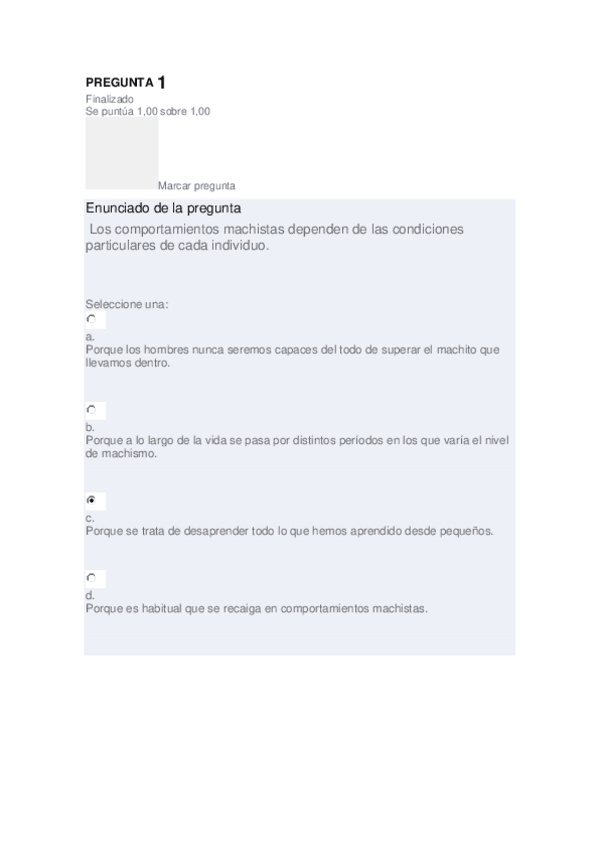 PREGUNTA 1
Finalizado
Se puntúa 1,00 sobre 1,00

Marcar pregunta

Enunciado de la pregunta

Los comportamientos machistas dependen de las condiciones particulares de cada individuo.

Seleccione una:

a.
Porque los hombres nunca seremos capaces del todo de superar el machito que llevamos dentro.

b.
Porque a lo largo de la vida se pasa por distintos períodos en los que varía el nivel de machismo.

c.
Porque se trata de desaprender todo lo que hemos aprendido desde pequeños.

d.
Porque es habitual que se recaiga en comportamientos machistas.